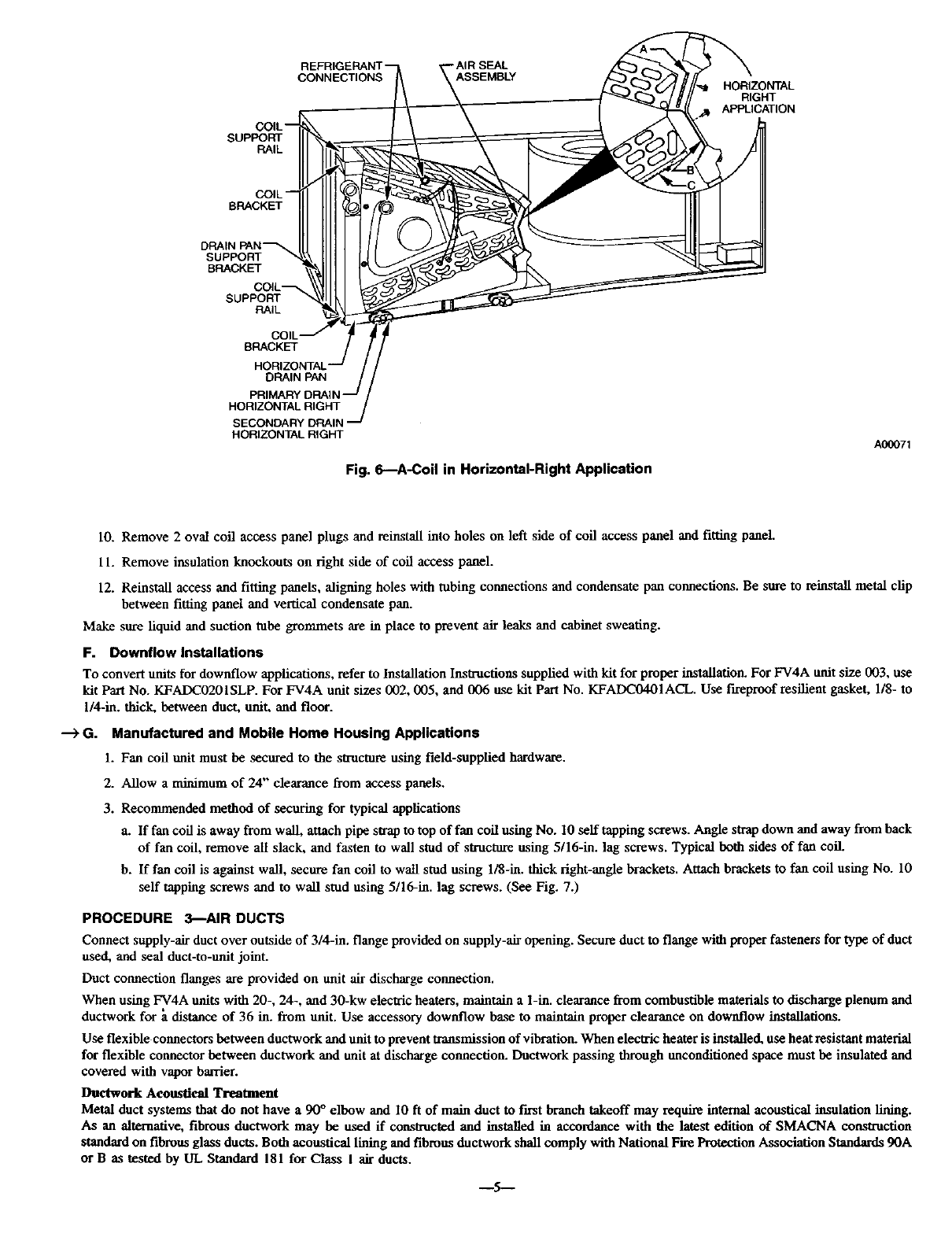 REFRIGERANT CONNECTIONS

AIR SEAL ASSEMBLY

A

HORIZONTAL RIGHT APPLICATION

B

C

COIL SUPPORT RAIL

COIL BRACKET

DRAIN PAN SUPPORT BRACKET

COIL SUPPORT RAIL

COIL BRACKET

HORIZONTAL DRAIN PAN

PRIMARY DRAIN HORIZONTAL RIGHT

SECONDARY DRAIN HORIZONTAL RIGHT

A00071

Fig. 6—A-Coil in Horizontal-Right Application

10. Remove 2 oval coil access panel plugs and reinstall into holes on left side of coil access panel and fitting panel.

11. Remove insulation knockouts on right side of coil access panel.

12. Reinstall access and fitting panels, aligning holes with tubing connections and condensate pan connections. Be sure to reinstall metal clip between fitting panel and vertical condensate pan.

Make sure liquid and suction tube grommets are in place to prevent air leaks and cabinet sweating.

F. Downflow Installations

To convert units for downflow applications, refer to Installation Instructions supplied with kit for proper installation. For FV4A unit size 003, use kit Part No. KFADC0201SLP. For FV4A unit sizes 002, 005, and 006 use kit Part No. KFADC0401ACL. Use fireproof resilient gasket, 1/8- to 1/4-in. thick, between duct, unit, and floor.

→ G. Manufactured and Mobile Home Housing Applications

1. Fan coil unit must be secured to the structure using field-supplied hardware.

2. Allow a minimum of 24" clearance from access panels.

3. Recommended method of securing for typical applications

a. If fan coil is away from wall, attach pipe strap to top of fan coil using No. 10 self tapping screws. Angle strap down and away from back of fan coil, remove all slack, and fasten to wall stud of structure using 5/16-in. lag screws. Typical both sides of fan coil.

b. If fan coil is against wall, secure fan coil to wall stud using 1/8-in. thick right-angle brackets. Attach brackets to fan coil using No. 10 self tapping screws and to wall stud using 5/16-in. lag screws. (See Fig. 7.)

PROCEDURE 3—AIR DUCTS

Connect supply-air duct over outside of 3/4-in. flange provided on supply-air opening. Secure duct to flange with proper fasteners for type of duct used, and seal duct-to-unit joint.

Duct connection flanges are provided on unit air discharge connection.

When using FV4A units with 20-, 24-, and 30-kw electric heaters, maintain a 1-in. clearance from combustible materials to discharge plenum and ductwork for a distance of 36 in. from unit. Use accessory downflow base to maintain proper clearance on downflow installations.

Use flexible connectors between ductwork and unit to prevent transmission of vibration. When electric heater is installed, use heat resistant material for flexible connector between ductwork and unit at discharge connection. Ductwork passing through unconditioned space must be insulated and covered with vapor barrier.

Ductwork Acoustical Treatment

Metal duct systems that do not have a 90° elbow and 10 ft of main duct to first branch takeoff may require internal acoustical insulation lining. As an alternative, fibrous ductwork may be used if constructed and installed in accordance with the latest edition of SMACNA construction standard on fibrous glass ducts. Both acoustical lining and fibrous ductwork shall comply with National Fire Protection Association Standards 90A or B as tested by UL Standard 181 for Class 1 air ducts.

—5—